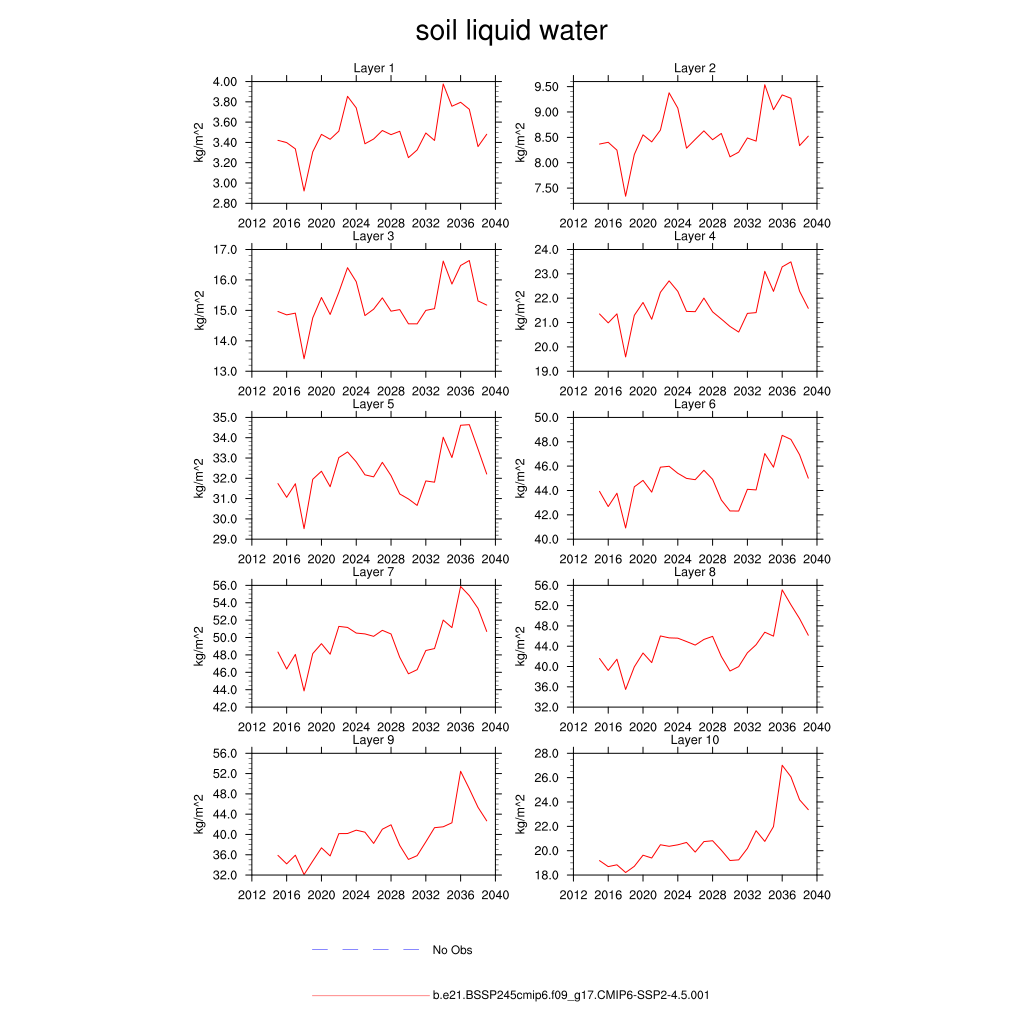 soil liquid water

Layer 1
kg/m^2
4.00
3.80
3.60
3.40
3.20
3.00
2.80
2012 2016 2020 2024 2028 2032 2036 2040

Layer 2
kg/m^2
9.50
9.00
8.50
8.00
7.50
2012 2016 2020 2024 2028 2032 2036 2040

Layer 3
kg/m^2
17.0
16.0
15.0
14.0
13.0
2012 2016 2020 2024 2028 2032 2036 2040

Layer 4
kg/m^2
24.0
23.0
22.0
21.0
20.0
19.0
2012 2016 2020 2024 2028 2032 2036 2040

Layer 5
kg/m^2
35.0
34.0
33.0
32.0
31.0
30.0
29.0
2012 2016 2020 2024 2028 2032 2036 2040

Layer 6
kg/m^2
50.0
48.0
46.0
44.0
42.0
40.0
2012 2016 2020 2024 2028 2032 2036 2040

Layer 7
kg/m^2
56.0
54.0
52.0
50.0
48.0
46.0
44.0
42.0
2012 2016 2020 2024 2028 2032 2036 2040

Layer 8
kg/m^2
56.0
52.0
48.0
44.0
40.0
36.0
32.0
2012 2016 2020 2024 2028 2032 2036 2040

Layer 9
kg/m^2
56.0
52.0
48.0
44.0
40.0
36.0
32.0
2012 2016 2020 2024 2028 2032 2036 2040

Layer 10
kg/m^2
28.0
26.0
24.0
22.0
20.0
18.0
2012 2016 2020 2024 2028 2032 2036 2040

No Obs

b.e21.BSSP245cmip6.f09_g17.CMIP6-SSP2-4.5.001